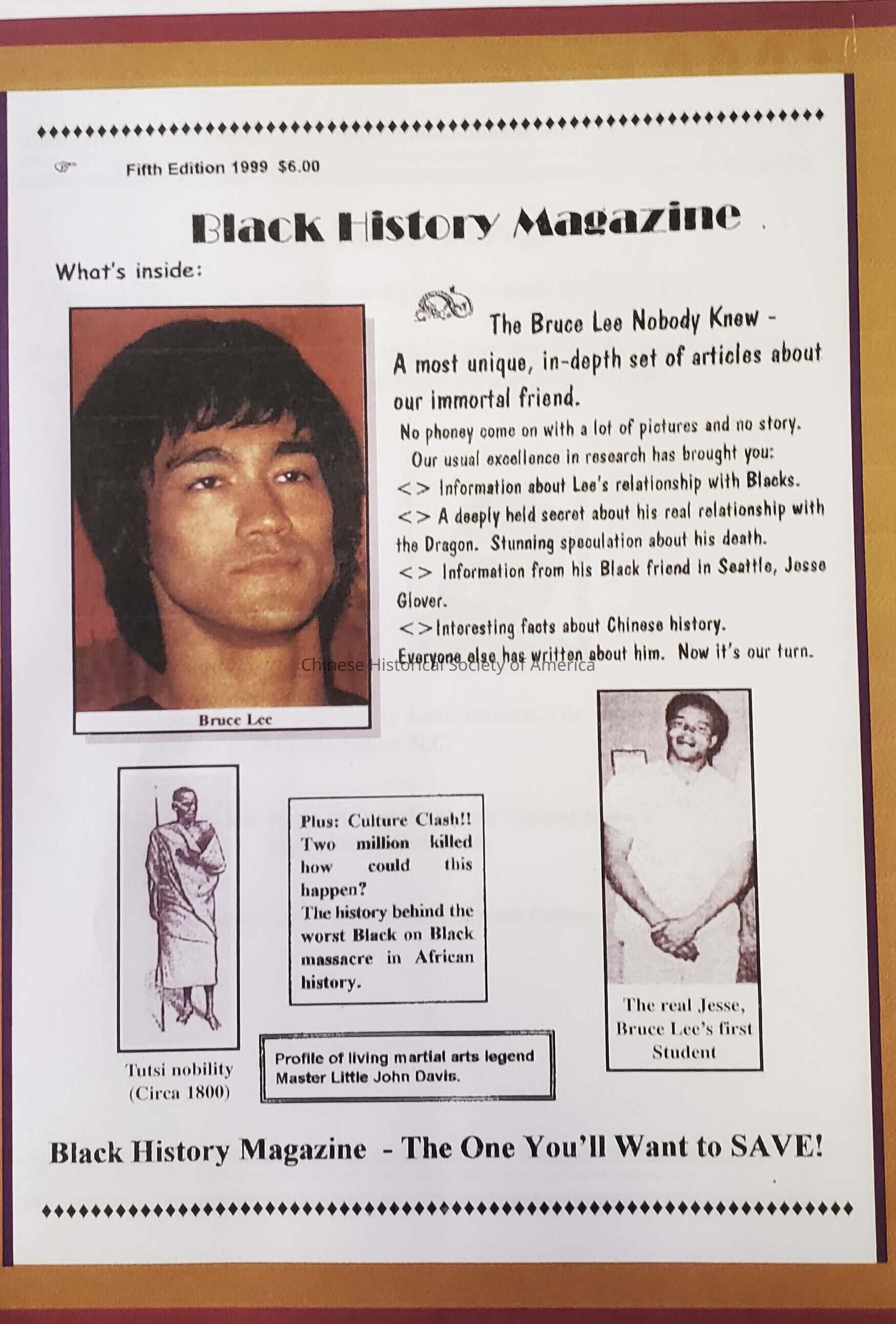 Fifth Edition 1999 $6.00

Black History Magazine

What's inside:

Bruce Lee

The Bruce Lee Nobody Knew - A most unique, in-depth set of articles about our immortal friend.

No phoney come on with a lot of pictures and no story.

Our usual excellence in research has brought you:

<> Information about Lee's relationship with Blacks.

<> A deeply held secret about his real relationship with the Dragon. Stunning speculation about his death.

<> Information from his Black friend in Seattle, Jesse Glover.

<>Interesting facts about Chinese history.

Everyone else has written about him. Now it's our turn.

Tutsi nobility (Circa 1800)

Plus: Culture Clash!! Two million killed how could this happen?
The history behind the worst Black on Black massacre in African history.

Profile of living martial arts legend Master Little John Davis.

The real Jesse, Bruce Lee's first Student

Black History Magazine - The One You'll Want to SAVE!

Chinese Historical Society of America